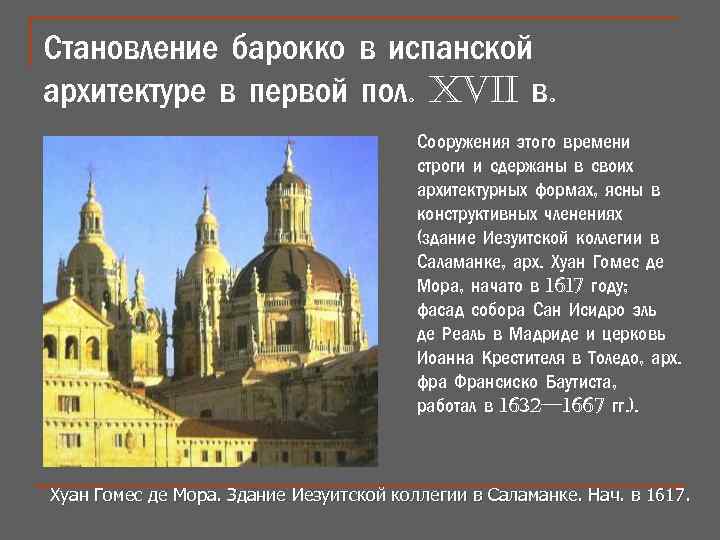 Становление барокко в испанской архитектуре в первой пол. XVII в.

Сооружения этого времени строги и сдержаны в своих архитектурных формах, ясны в конструктивных членениях (здание Иезуитской коллегии в Саламанке, арх. Хуан Гомес де Мора, начато в 1617 году; фасад собора Сан Исидро эль де Реаль в Мадриде и церковь Иоанна Крестителя в Толедо, арх. фра Франсиско Баутиста, работал в 1632—1667 гг.).

Хуан Гомес де Мора. Здание Иезуитской коллегии в Саламанке. Нач. в 1617.